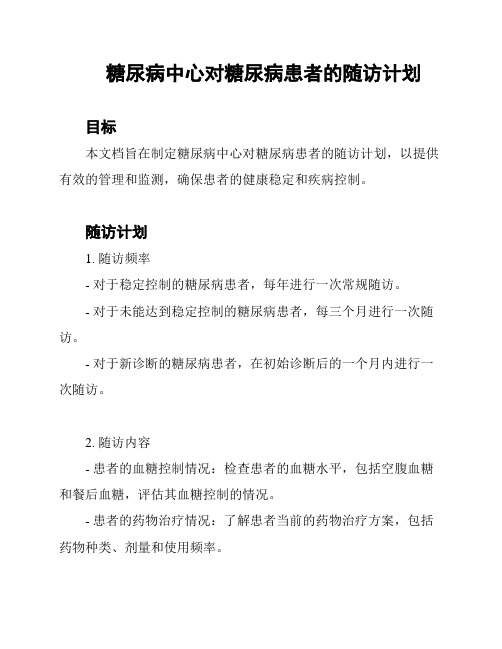 糖尿病中心对糖尿病患者的随访计划

目标

本文档旨在制定糖尿病中心对糖尿病患者的随访计划，以提供有效的管理和监测，确保患者的健康稳定和疾病控制。

随访计划

1. 随访频率

- 对于稳定控制的糖尿病患者，每年进行一次常规随访。

- 对于未能达到稳定控制的糖尿病患者，每三个月进行一次随访。

- 对于新诊断的糖尿病患者，在初始诊断后的一个月内进行一次随访。

2. 随访内容

- 患者的血糖控制情况：检查患者的血糖水平，包括空腹血糖和餐后血糖，评估其血糖控制的情况。

- 患者的药物治疗情况：了解患者当前的药物治疗方案，包括药物种类、剂量和使用频率。